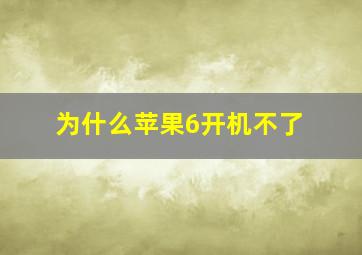 为什么苹果6开机不了